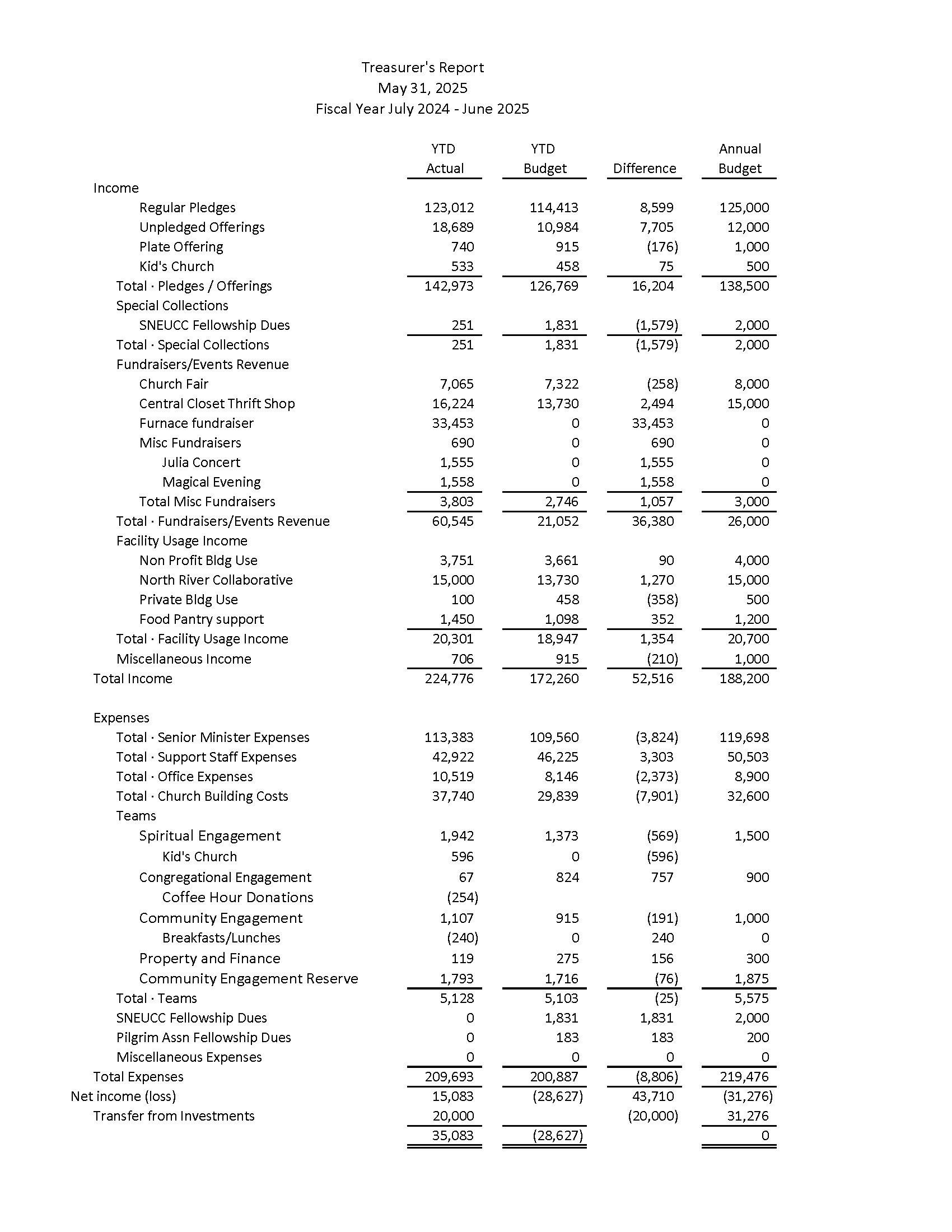 Treasurer's Report
May 31, 2025
Fiscal Year July 2024 - June 2025

| | YTD Actual | YTD Budget | Difference | Annual Budget |
|---|---|---|---|---|
| Income | | | | |
| Regular Pledges | 123,012 | 114,413 | 8,599 | 125,000 |
| Unpledged Offerings | 18,689 | 10,984 | 7,705 | 12,000 |
| Plate Offering | 740 | 915 | (176) | 1,000 |
| Kid's Church | 533 | 458 | 75 | 500 |
| Total · Pledges / Offerings | 142,973 | 126,769 | 16,204 | 138,500 |
| Special Collections | | | | |
| SNEUCC Fellowship Dues | 251 | 1,831 | (1,579) | 2,000 |
| Total · Special Collections | 251 | 1,831 | (1,579) | 2,000 |
| Fundraisers/Events Revenue | | | | |
| Church Fair | 7,065 | 7,322 | (258) | 8,000 |
| Central Closet Thrift Shop | 16,224 | 13,730 | 2,494 | 15,000 |
| Furnace fundraiser | 33,453 | 0 | 33,453 | 0 |
| Misc Fundraisers | 690 | 0 | 690 | 0 |
| Julia Concert | 1,555 | 0 | 1,555 | 0 |
| Magical Evening | 1,558 | 0 | 1,558 | 0 |
| Total Misc Fundraisers | 3,803 | 2,746 | 1,057 | 3,000 |
| Total · Fundraisers/Events Revenue | 60,545 | 21,052 | 36,380 | 26,000 |
| Facility Usage Income | | | | |
| Non Profit Bldg Use | 3,751 | 3,661 | 90 | 4,000 |
| North River Collaborative | 15,000 | 13,730 | 1,270 | 15,000 |
| Private Bldg Use | 100 | 458 | (358) | 500 |
| Food Pantry support | 1,450 | 1,098 | 352 | 1,200 |
| Total · Facility Usage Income | 20,301 | 18,947 | 1,354 | 20,700 |
| Miscellaneous Income | 706 | 915 | (210) | 1,000 |
| Total Income | 224,776 | 172,260 | 52,516 | 188,200 |
| Expenses | | | | |
| Total · Senior Minister Expenses | 113,383 | 109,560 | (3,824) | 119,698 |
| Total · Support Staff Expenses | 42,922 | 46,225 | 3,303 | 50,503 |
| Total · Office Expenses | 10,519 | 8,146 | (2,373) | 8,900 |
| Total · Church Building Costs | 37,740 | 29,839 | (7,901) | 32,600 |
| Teams | | | | |
| Spiritual Engagement | 1,942 | 1,373 | (569) | 1,500 |
| Kid's Church | 596 | 0 | (596) | |
| Congregational Engagement | 67 | 824 | 757 | 900 |
| Coffee Hour Donations | (254) | | | |
| Community Engagement | 1,107 | 915 | (191) | 1,000 |
| Breakfasts/Lunches | (240) | 0 | 240 | 0 |
| Property and Finance | 119 | 275 | 156 | 300 |
| Community Engagement Reserve | 1,793 | 1,716 | (76) | 1,875 |
| Total · Teams | 5,128 | 5,103 | (25) | 5,575 |
| SNEUCC Fellowship Dues | 0 | 1,831 | 1,831 | 2,000 |
| Pilgrim Assn Fellowship Dues | 0 | 183 | 183 | 200 |
| Miscellaneous Expenses | 0 | 0 | 0 | 0 |
| Total Expenses | 209,693 | 200,887 | (8,806) | 219,476 |
| Net income (loss) | 15,083 | (28,627) | 43,710 | (31,276) |
| Transfer from Investments | 20,000 | | (20,000) | 31,276 |
| | 35,083 | (28,627) | | 0 |